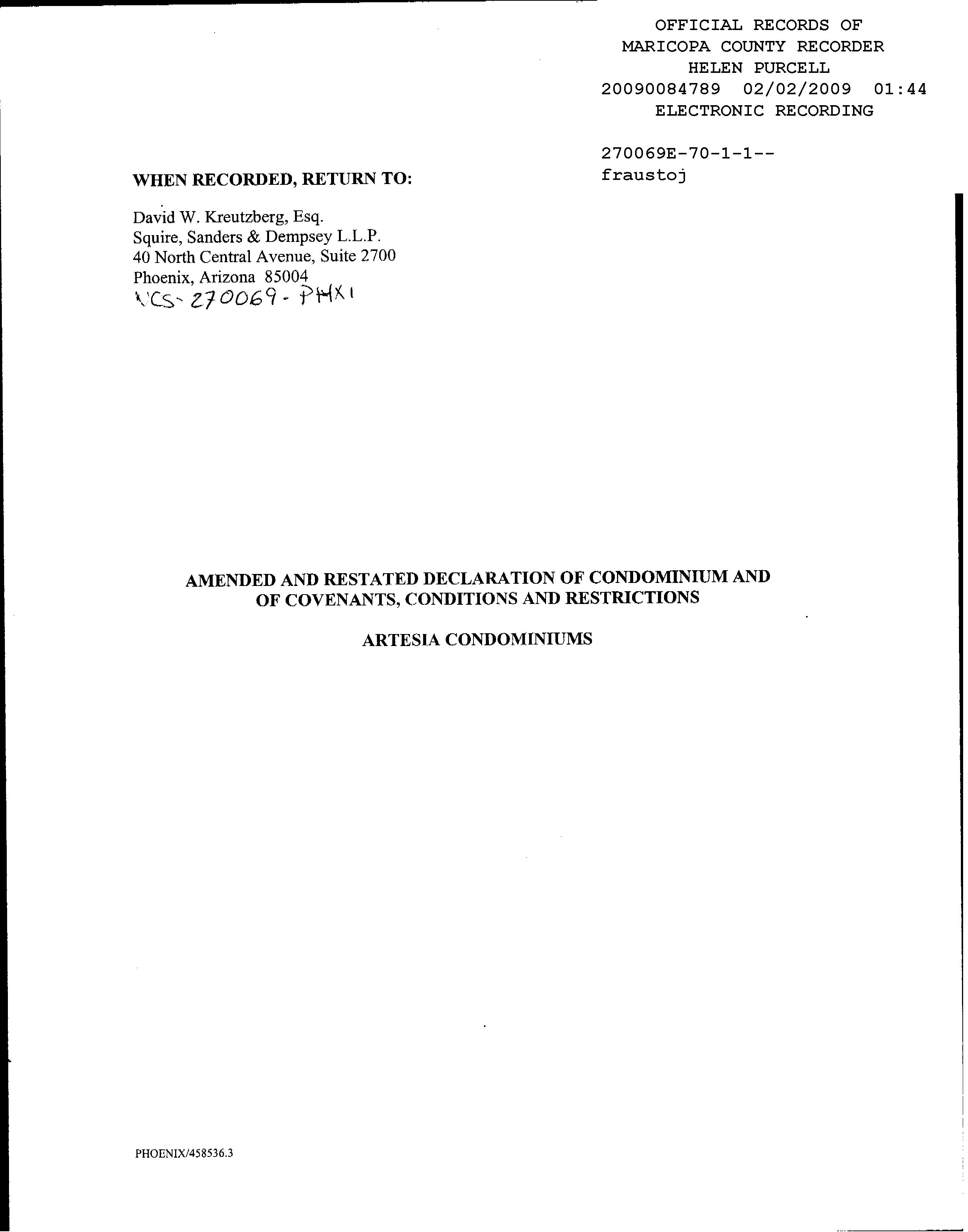 OFFICIAL RECORDS OF
MARICOPA COUNTY RECORDER
HELEN PURCELL
20090084789 02/02/2009 01:44
ELECTRONIC RECORDING

270069E-70-1-1--
fraustoj

WHEN RECORDED, RETURN TO:

David W. Kreutzberg, Esq.
Squire, Sanders & Dempsey L.L.P.
40 North Central Avenue, Suite 2700
Phoenix, Arizona 85004
NCS-270069-PHX1

AMENDED AND RESTATED DECLARATION OF CONDOMINIUM AND OF COVENANTS, CONDITIONS AND RESTRICTIONS

ARTESIA CONDOMINIUMS

PHOENIX/458536.3